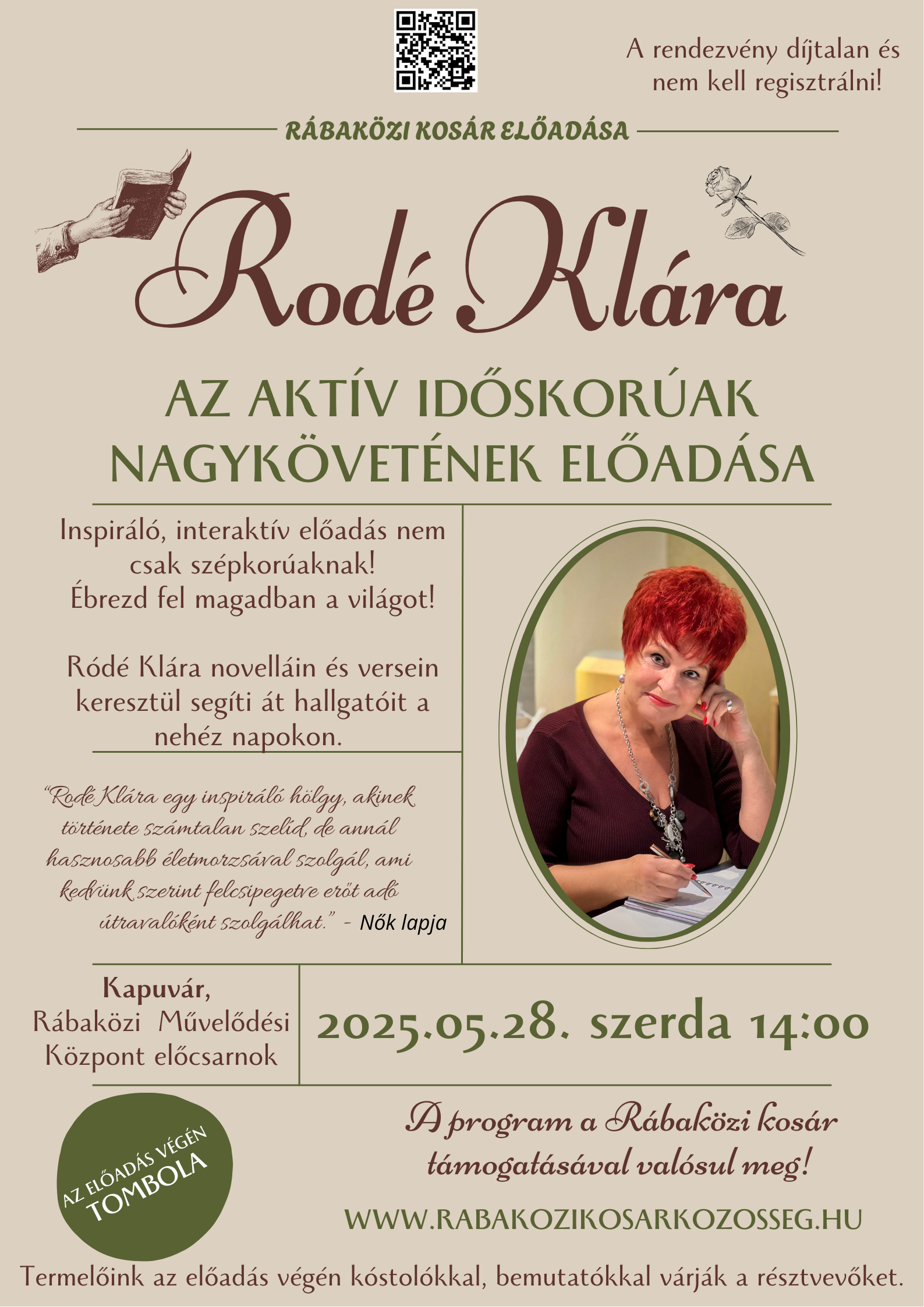 A rendezvény díjtalan és nem kell regisztrálni!

RÁBAKÖZI KOSÁR ELŐADÁSA

Rodé Klára

AZ AKTÍV IDŐSKORÚAK NAGYKÖVETÉNEK ELŐADÁSA

Inspiráló, interaktív előadás nem csak szépkorúaknak! Ébrezd fel magadban a világot!

Ródé Klára novelláin és versein keresztül segíti át hallgatóit a nehéz napokon.

"Rodé Klára egy inspiráló hölgy, akinek története számtalan szelíd, de annál hasznosabb életmorzsával szolgál, ami kedvünk szerint felcsipegetve erőt adó útravalóként szolgálhat." - Nők lapja

Kapuvár,
Rábaközi Művelődési Központ előcsarnok

2025.05.28. szerda 14:00

AZ ELŐADÁS VÉGÉN
TOMBOLA

A program a Rábaközi kosár támogatásával valósul meg!

WWW.RABAKOZIKOSARKOZOSSEG.HU

Termelőink az előadás végén kóstolókkal, bemutatókkal várják a résztvevőket.